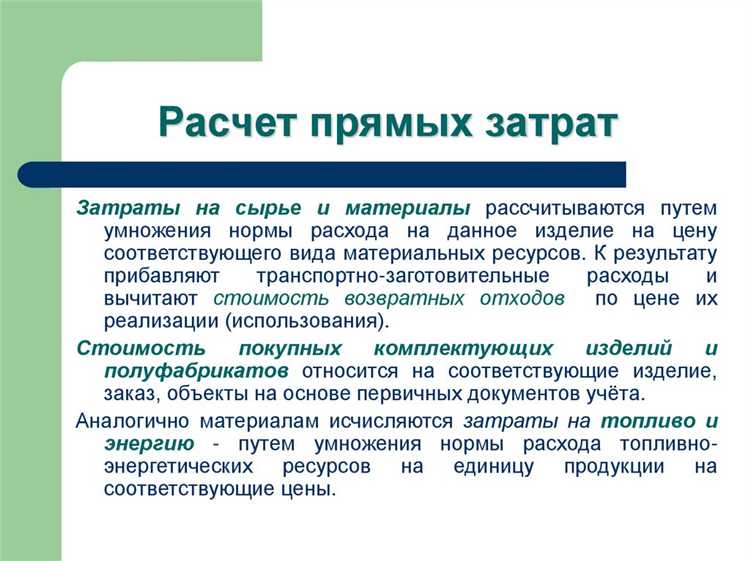 Расчет прямых затрат

Затраты на сырье и материалы рассчитываются путем умножения нормы расхода на данное изделие на цену соответствующего вида материальных ресурсов. К результату прибавляют транспортно-заготовительные расходы и вычитают стоимость возвратных отходов по цене их реализации (использования).

Стоимость покупных комплектующих изделий и полуфабрикатов относится на соответствующие изделие, заказ, объекты на основе первичных документов учёта.

Аналогично материалам исчисляются затраты на топливо и энергию - путем умножения нормы расхода топливно-энергетических ресурсов на единицу продукции на соответствующие цены.